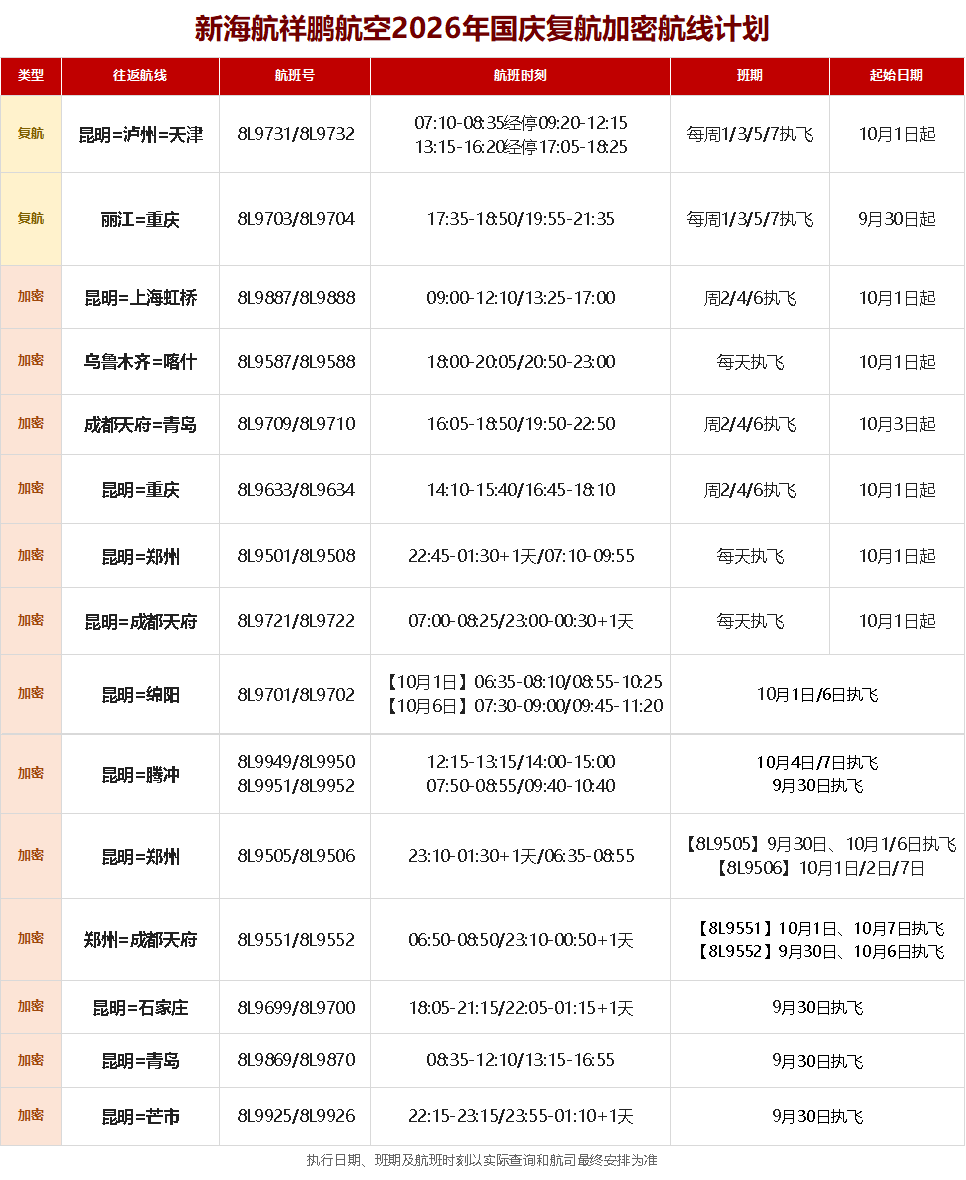 新海航祥鹏航空2026年国庆复航加密航线计划

| 类型 | 往返航线 | 航班号 | 航班时刻 | 班期 | 起始日期 |
|---|---|---|---|---|---|
| 复航 | 昆明=泸州=天津 | 8L9731/8L9732 | 07:10-08:35经停09:20-12:15 13:15-16:20经停17:05-18:25 | 每周1/3/5/7执飞 | 10月1日起 |
| 复航 | 丽江=重庆 | 8L9703/8L9704 | 17:35-18:50/19:55-21:35 | 每周1/3/5/7执飞 | 9月30日起 |
| 加密 | 昆明=上海虹桥 | 8L9887/8L9888 | 09:00-12:10/13:25-17:00 | 周2/4/6执飞 | 10月1日起 |
| 加密 | 乌鲁木齐=喀什 | 8L9587/8L9588 | 18:00-20:05/20:50-23:00 | 每天执飞 | 10月1日起 |
| 加密 | 成都天府=青岛 | 8L9709/8L9710 | 16:05-18:50/19:50-22:50 | 周2/4/6执飞 | 10月3日起 |
| 加密 | 昆明=重庆 | 8L9633/8L9634 | 14:10-15:40/16:45-18:10 | 周2/4/6执飞 | 10月1日起 |
| 加密 | 昆明=郑州 | 8L9501/8L9508 | 22:45-01:30+1天/07:10-09:55 | 每天执飞 | 10月1日起 |
| 加密 | 昆明=成都天府 | 8L9721/8L9722 | 07:00-08:25/23:00-00:30+1天 | 每天执飞 | 10月1日起 |
| 加密 | 昆明=绵阳 | 8L9701/8L9702 | 【10月1日】06:35-08:10/08:55-10:25 【10月6日】07:30-09:00/09:45-11:20 | 10月1日/6日执飞 | |
| 加密 | 昆明=腾冲 | 8L9949/8L9950 8L9951/8L9952 | 12:15-13:15/14:00-15:00 07:50-08:55/09:40-10:40 | 10月4日/7日执飞 9月30日执飞 | |
| 加密 | 昆明=郑州 | 8L9505/8L9506 | 23:10-01:30+1天/06:35-08:55 | 【8L9505】9月30日、10月1/6日执飞 【8L9506】10月1日/2日/7日 | |
| 加密 | 郑州=成都天府 | 8L9551/8L9552 | 06:50-08:50/23:10-00:50+1天 | 【8L9551】10月1日、10月7日执飞 【8L9552】9月30日、10月6日执飞 | |
| 加密 | 昆明=石家庄 | 8L9699/8L9700 | 18:05-21:15/22:05-01:15+1天 | 9月30日执飞 | |
| 加密 | 昆明=青岛 | 8L9869/8L9870 | 08:35-12:10/13:15-16:55 | 9月30日执飞 | |
| 加密 | 昆明=芒市 | 8L9925/8L9926 | 22:15-23:15/23:55-01:10+1天 | 9月30日执飞 | |

执行日期、班期及航班时刻以实际查询和航司最终安排为准